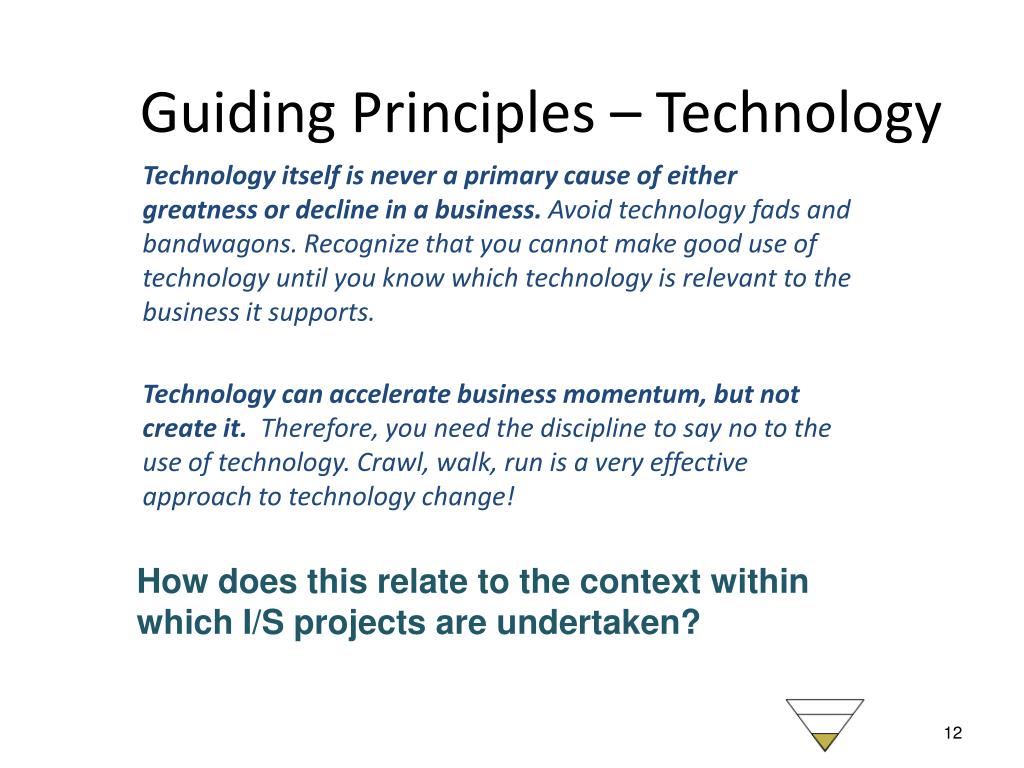 Guiding Principles – Technology

Technology itself is never a primary cause of either greatness or decline in a business. Avoid technology fads and bandwagons. Recognize that you cannot make good use of technology until you know which technology is relevant to the business it supports.

Technology can accelerate business momentum, but not create it. Therefore, you need the discipline to say no to the use of technology. Crawl, walk, run is a very effective approach to technology change!

How does this relate to the context within which I/S projects are undertaken?

12